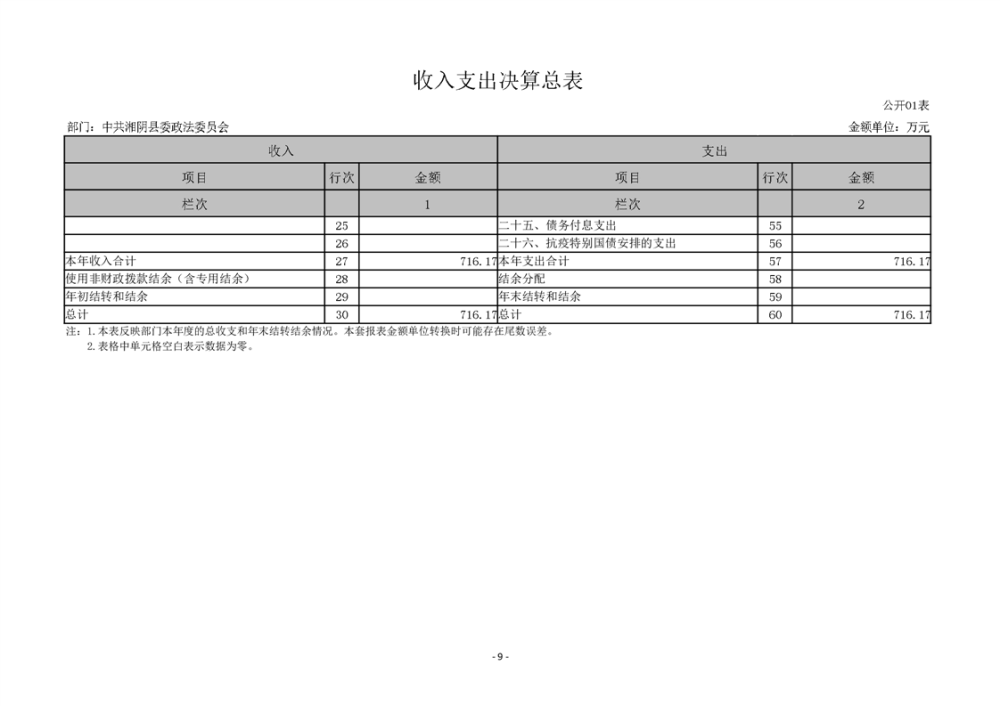 收入支出决算总表

公开01表

部门：中共湘阴县委政法委员会

金额单位：万元

| 收入 | | | 支出 | | |
|---|---|---|---|---|---|
| 项目 | 行次 | 金额 | 项目 | 行次 | 金额 |
| 栏次 | | 1 | 栏次 | | 2 |
| | 25 | | 二十五、债务付息支出 | 55 | |
| | 26 | | 二十六、抗疫特别国债安排的支出 | 56 | |
| 本年收入合计 | 27 | 716.17 | 本年支出合计 | 57 | 716.17 |
| 使用非财政拨款结余（含专用结余） | 28 | | 结余分配 | 58 | |
| 年初结转和结余 | 29 | | 年末结转和结余 | 59 | |
| 总计 | 30 | 716.17 | 总计 | 60 | 716.17 |

注：1.本表反映部门本年度的总收支和年末结转结余情况。本套报表金额单位转换时可能存在尾数误差。

2.表格中单元格空白表示数据为零。

- 9 -